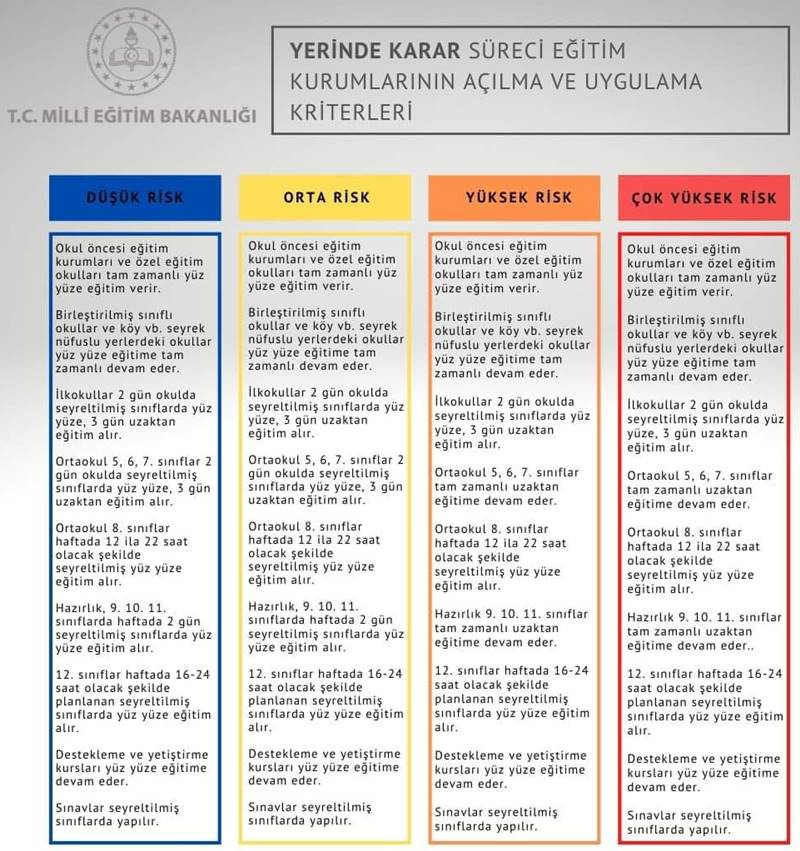 T.C. MİLLÎ EĞİTİM BAKANLIĞI

YERİNDE KARAR SÜRECİ EĞİTİM KURUMLARININ AÇILMA VE UYGULAMA KRİTERLERİ

DÜŞÜK RİSK

Okul öncesi eğitim kurumları ve özel eğitim okulları tam zamanlı yüz yüze eğitim verir.

Birleştirilmiş sınıflı okullar ve köy vb. seyrek nüfuslu yerlerdeki okullar yüz yüze eğitime tam zamanlı devam eder.

İlkokullar 2 gün okulda seyreltilmiş sınıflarda yüz yüze, 3 gün uzaktan eğitim alır.

Ortaokul 5, 6, 7. sınıflar 2 gün okulda seyreltilmiş sınıflarda yüz yüze, 3 gün uzaktan eğitim alır.

Ortaokul 8. sınıflar haftada 12 ila 22 saat olacak şekilde seyreltilmiş yüz yüze eğitim alır.

Hazırlık, 9. 10. 11. sınıflarda haftada 2 gün seyreltilmiş sınıflarda yüz yüze eğitim alır.

12. sınıflar haftada 16-24 saat olacak şekilde planlanan seyreltilmiş sınıflarda yüz yüze eğitim alır.

Destekleme ve yetiştirme kursları yüz yüze eğitime devam eder.

Sınavlar seyreltilmiş sınıflarda yapılır.

ORTA RİSK

Okul öncesi eğitim kurumları ve özel eğitim okulları tam zamanlı yüz yüze eğitim verir.

Birleştirilmiş sınıflı okullar ve köy vb. seyrek nüfuslu yerlerdeki okullar yüz yüze eğitime tam zamanlı devam eder.

İlkokullar 2 gün okulda seyreltilmiş sınıflarda yüz yüze, 3 gün uzaktan eğitim alır.

Ortaokul 5, 6, 7. sınıflar 2 gün okulda seyreltilmiş sınıflarda yüz yüze, 3 gün uzaktan eğitim alır.

Ortaokul 8. sınıflar haftada 12 ila 22 saat olacak şekilde seyreltilmiş yüz yüze eğitim alır.

Hazırlık, 9. 10. 11. sınıflarda haftada 2 gün seyreltilmiş sınıflarda yüz yüze eğitim alır.

12. sınıflar haftada 16-24 saat olacak şekilde planlanan seyreltilmiş sınıflarda yüz yüze eğitim alır.

Destekleme ve yetiştirme kursları yüz yüze eğitime devam eder.

Sınavlar seyreltilmiş sınıflarda yapılır.

YÜKSEK RİSK

Okul öncesi eğitim kurumları ve özel eğitim okulları tam zamanlı yüz yüze eğitim verir.

Birleştirilmiş sınıflı okullar ve köy vb. seyrek nüfuslu yerlerdeki okullar yüz yüze eğitime tam zamanlı devam eder.

İlkokullar 2 gün okulda seyreltilmiş sınıflarda yüz yüze, 3 gün uzaktan eğitim alır.

Ortaokul 5, 6, 7. sınıflar tam zamanlı uzaktan eğitime devam eder.

Ortaokul 8. sınıflar haftada 12 ila 22 saat olacak şekilde seyreltilmiş yüz yüze eğitim alır.

Hazırlık 9. 10. 11. sınıflar tam zamanlı uzaktan eğitime devam eder.

12. sınıflar haftada 16-24 saat olacak şekilde planlanan seyreltilmiş sınıflarda yüz yüze eğitim alır.

Destekleme ve yetiştirme kursları yüz yüze eğitime devam eder.

Sınavlar seyreltilmiş sınıflarda yapılır.

ÇOK YÜKSEK RİSK

Okul öncesi eğitim kurumları ve özel eğitim okulları tam zamanlı yüz yüze eğitim verir.

Birleştirilmiş sınıflı okullar ve köy vb. seyrek nüfuslu yerlerdeki okullar yüz yüze eğitime tam zamanlı devam eder.

İlkokullar 2 gün okulda seyreltilmiş sınıflarda yüz yüze, 3 gün uzaktan eğitim alır.

Ortaokul 5, 6, 7. sınıflar tam zamanlı uzaktan eğitime devam eder.

Ortaokul 8. sınıflar haftada 12 ila 22 saat olacak şekilde seyreltilmiş yüz yüze eğitim alır.

Hazırlık 9. 10. 11. sınıflar tam zamanlı uzaktan eğitime devam eder..

12. sınıflar haftada 16-24 saat olacak şekilde planlanan seyreltilmiş sınıflarda yüz yüze eğitim alır.

Destekleme ve yetiştirme kursları yüz yüze eğitime devam eder.

Sınavlar seyreltilmiş sınıflarda yapılır.